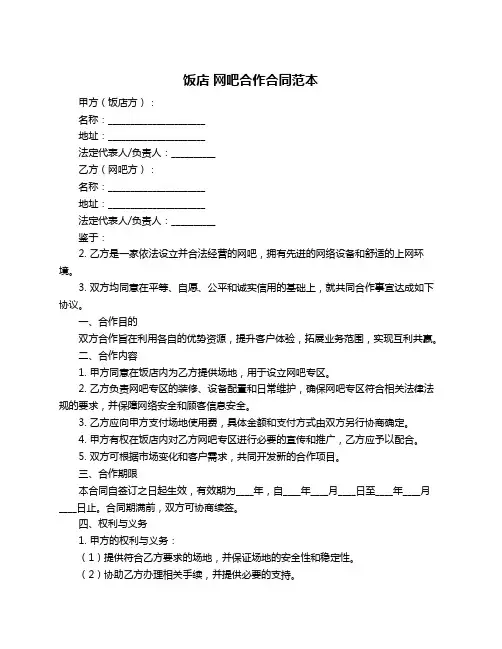 饭店 网吧合作合同范本

甲方（饭店方）：

名称：____________________

地址：____________________

法定代表人/负责人：_________

乙方（网吧方）：

名称：____________________

地址：____________________

法定代表人/负责人：_________

鉴于：

2. 乙方是一家依法设立并合法经营的网吧，拥有先进的网络设备和舒适的上网环境。

3. 双方均同意在平等、自愿、公平和诚实信用的基础上，就共同合作事宜达成如下协议。

一、合作目的

双方合作旨在利用各自的优势资源，提升客户体验，拓展业务范围，实现互利共赢。

二、合作内容

1. 甲方同意在饭店内为乙方提供场地，用于设立网吧专区。

2. 乙方负责网吧专区的装修、设备配置和日常维护，确保网吧专区符合相关法律法规的要求，并保障网络安全和顾客信息安全。

3. 乙方应向甲方支付场地使用费，具体金额和支付方式由双方另行协商确定。

4. 甲方有权在饭店内对乙方网吧专区进行必要的宣传和推广，乙方应予以配合。

5. 双方可根据市场变化和客户需求，共同开发新的合作项目。

三、合作期限

本合同自签订之日起生效，有效期为____年，自____年____月____日至____年____月____日止。合同期满前，双方可协商续签。

四、权利与义务

1. 甲方的权利与义务：

（1）提供符合乙方要求的场地，并保证场地的安全性和稳定性。

（2）协助乙方办理相关手续，并提供必要的支持。